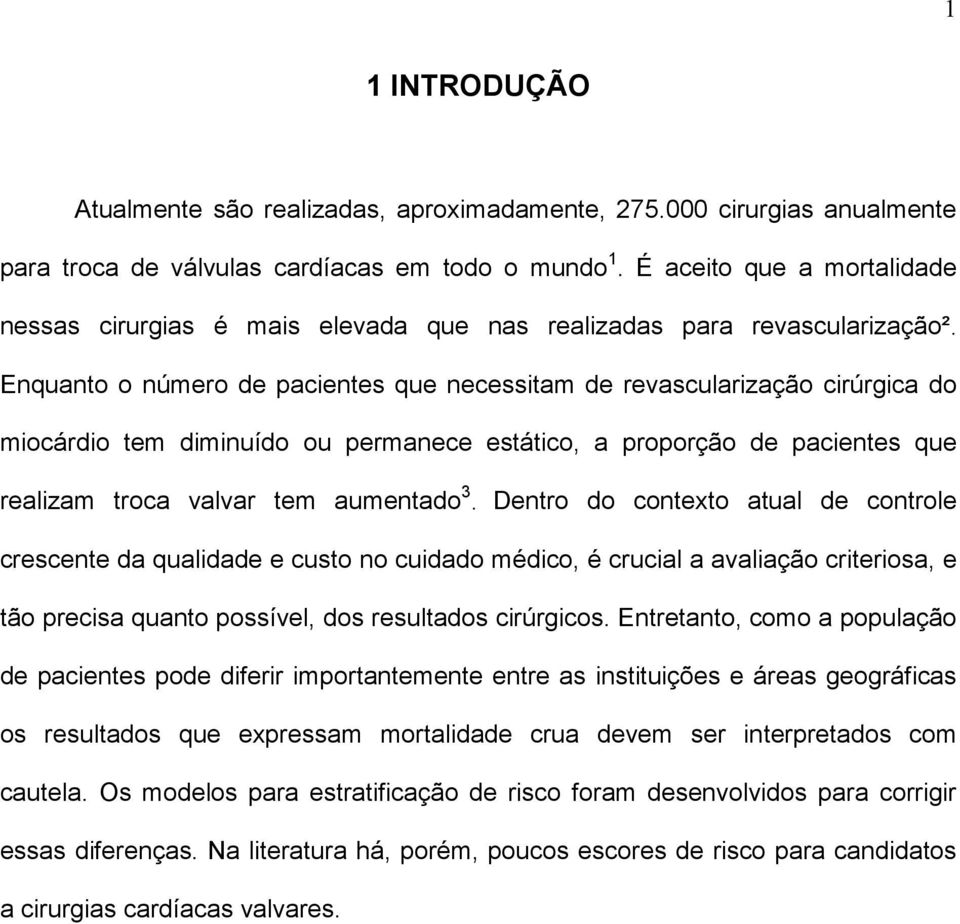 1

1 INTRODUÇÃO

Atualmente são realizadas, aproximadamente, 275.000 cirurgias anualmente para troca de válvulas cardíacas em todo o mundo$^1$. É aceito que a mortalidade nessas cirurgias é mais elevada que nas realizadas para revascularização². Enquanto o número de pacientes que necessitam de revascularização cirúrgica do miocárdio tem diminuído ou permanece estático, a proporção de pacientes que realizam troca valvar tem aumentado$^3$. Dentro do contexto atual de controle crescente da qualidade e custo no cuidado médico, é crucial a avaliação criteriosa, e tão precisa quanto possível, dos resultados cirúrgicos. Entretanto, como a população de pacientes pode diferir importantemente entre as instituições e áreas geográficas os resultados que expressam mortalidade crua devem ser interpretados com cautela. Os modelos para estratificação de risco foram desenvolvidos para corrigir essas diferenças. Na literatura há, porém, poucos escores de risco para candidatos a cirurgias cardíacas valvares.